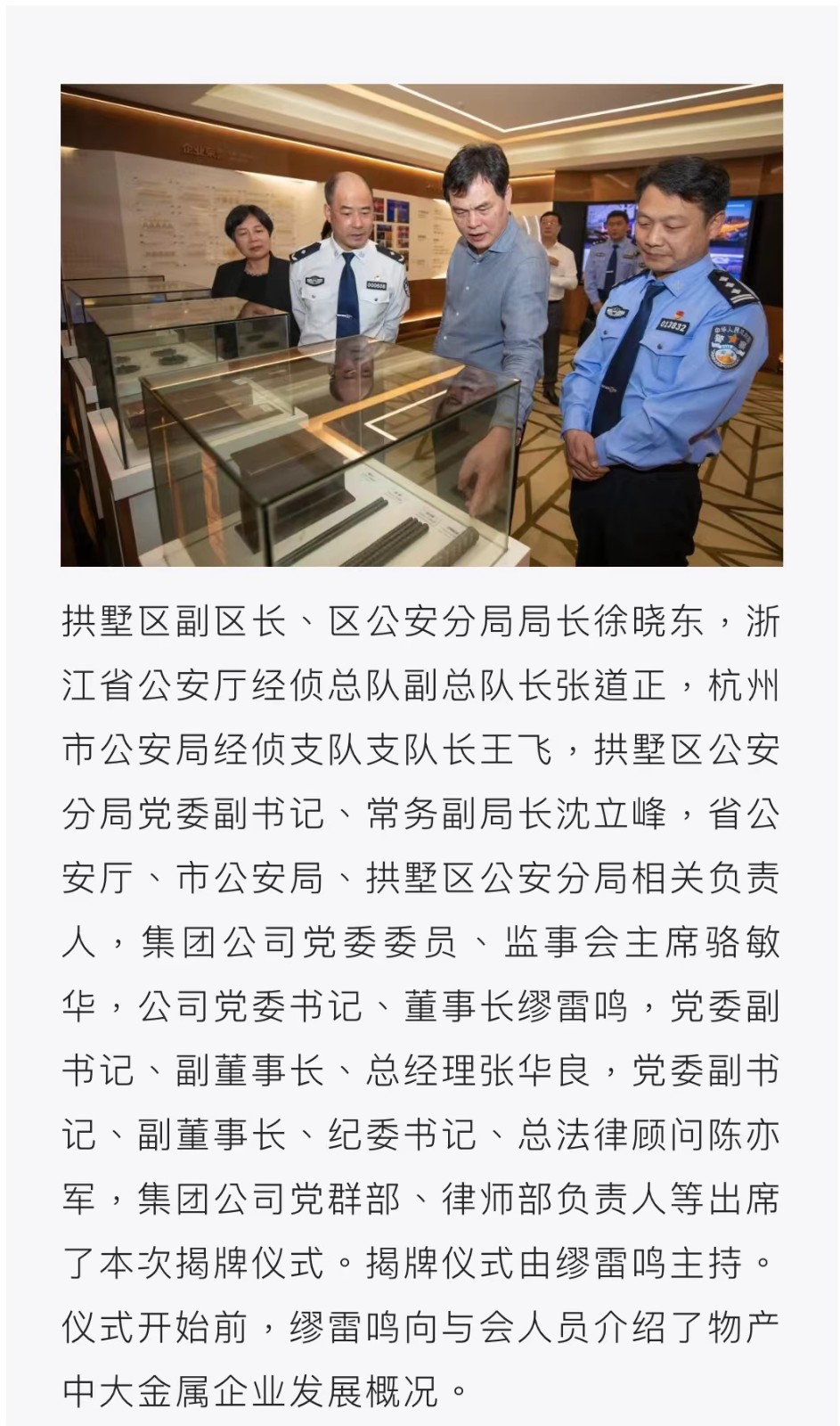 拱墅区副区长、区公安分局局长徐晓东，浙江省公安厅经侦总队副总队长张道正，杭州市公安局经侦支队支队长王飞，拱墅区公安分局党委副书记、常务副局长沈立峰，省公安厅、市公安局、拱墅区公安分局相关负责人，集团公司党委委员、监事会主席骆敏华，公司党委书记、董事长缪雷鸣，党委副书记、副董事长、总经理张华良，党委副书记、副董事长、纪委书记、总法律顾问陈亦军，集团公司党群部、律师部负责人等出席了本次揭牌仪式。揭牌仪式由缪雷鸣主持。仪式开始前，缪雷鸣向与会人员介绍了物产中大金属企业发展概况。